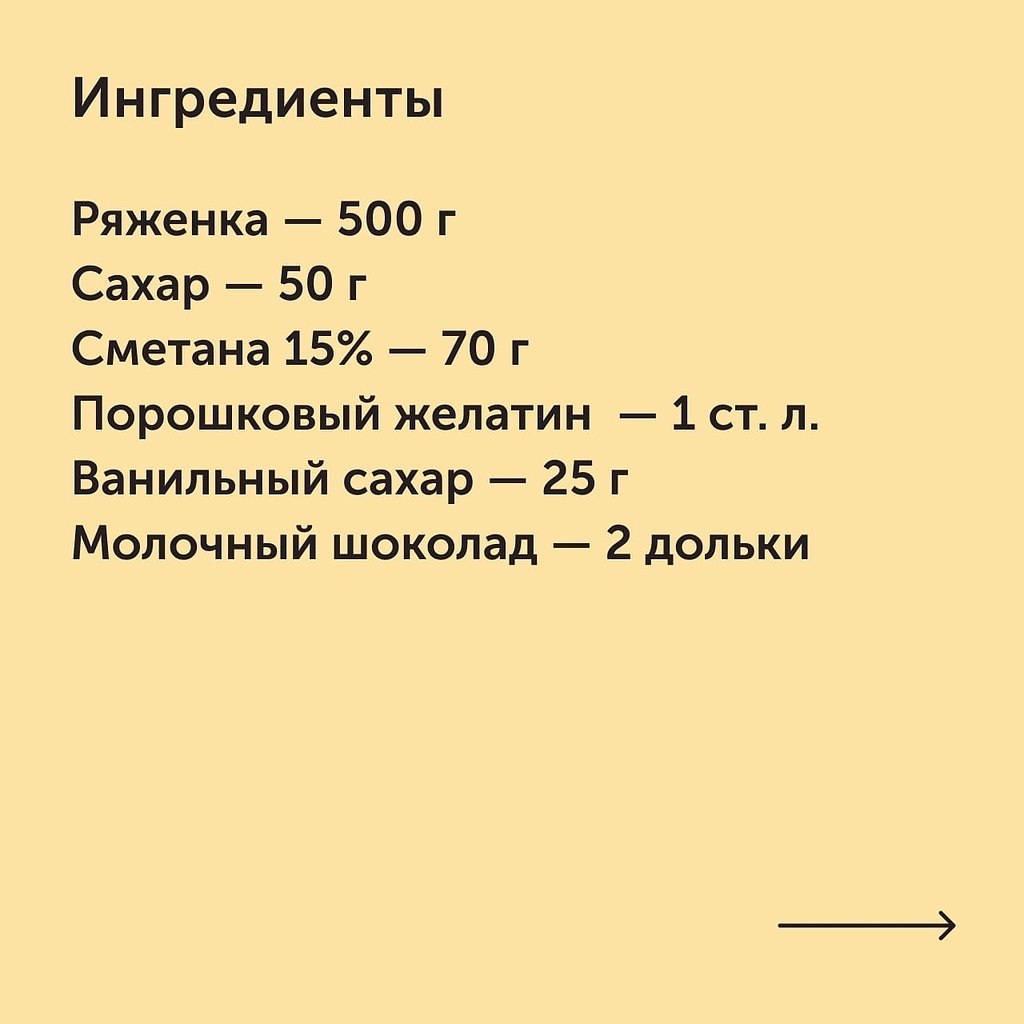 Ингредиенты

Ряженка — 500 г
Сахар — 50 г
Сметана 15% — 70 г
Порошковый желатин — 1 ст. л.
Ванильный сахар — 25 г
Молочный шоколад — 2 дольки